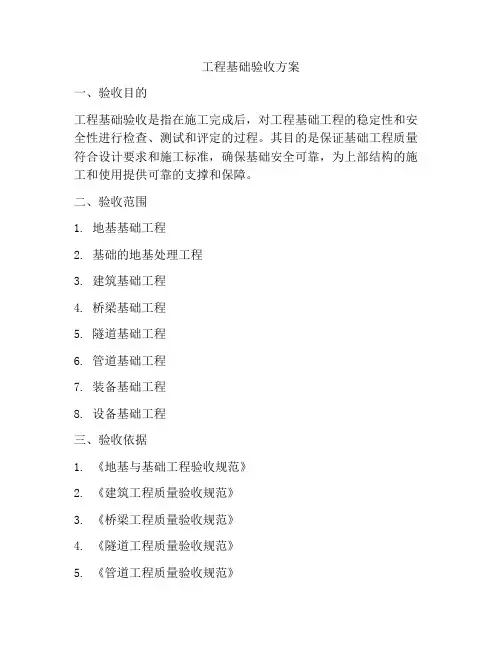 工程基础验收方案

一、验收目的

工程基础验收是指在施工完成后，对工程基础工程的稳定性和安全性进行检查、测试和评定的过程。其目的是保证基础工程质量符合设计要求和施工标准，确保基础安全可靠，为上部结构的施工和使用提供可靠的支撑和保障。

二、验收范围

1. 地基基础工程

2. 基础的地基处理工程

3. 建筑基础工程

4. 桥梁基础工程

5. 隧道基础工程

6. 管道基础工程

7. 装备基础工程

8. 设备基础工程

三、验收依据

1. 《地基与基础工程验收规范》

2. 《建筑工程质量验收规范》

3. 《桥梁工程质量验收规范》

4. 《隧道工程质量验收规范》

5. 《管道工程质量验收规范》